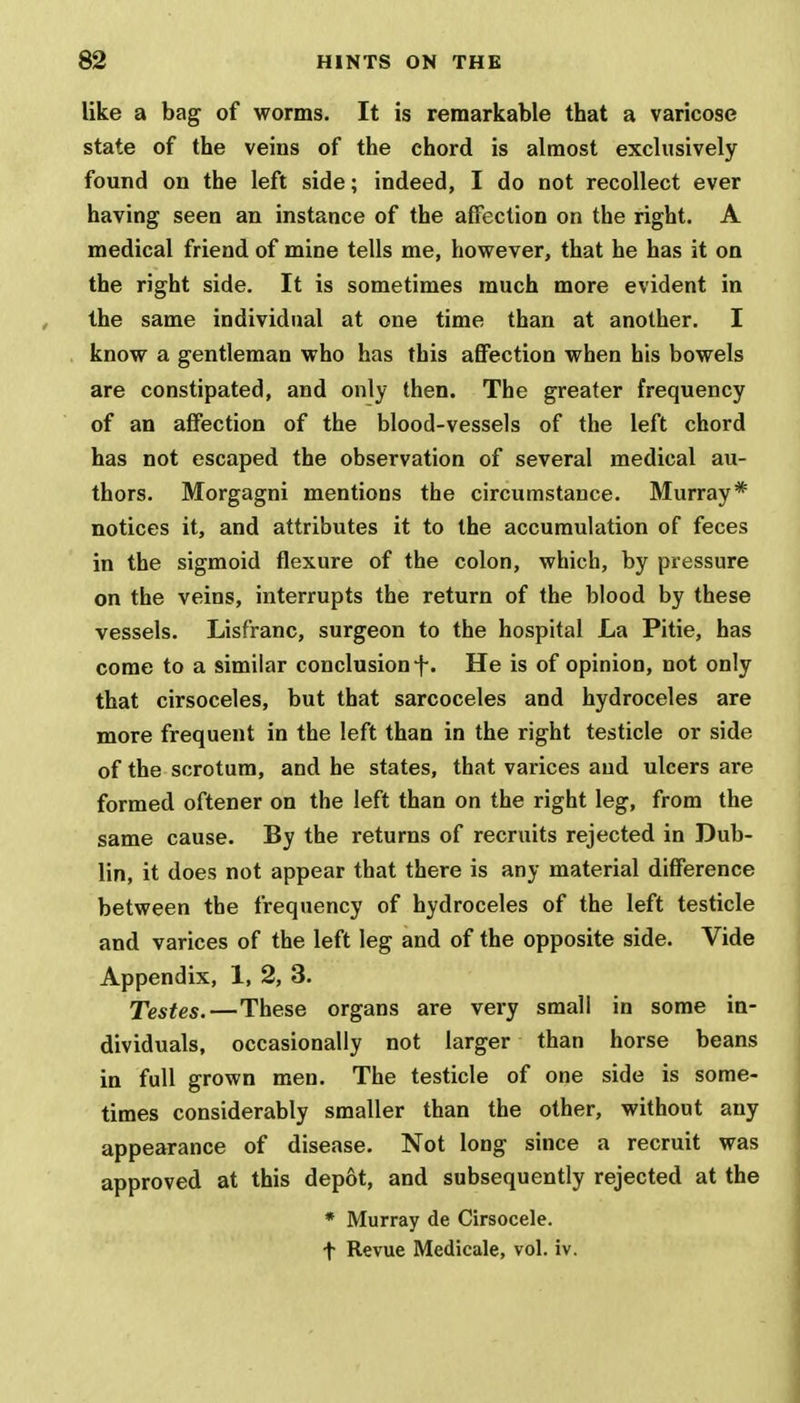 82 HINTS ON THE

like a bag of worms. It is remarkable that a varicose state of the veins of the chord is almost exclusively found on the left side; indeed, I do not recollect ever having seen an instance of the affection on the right. A medical friend of mine tells me, however, that he has it on the right side. It is sometimes much more evident in the same individual at one time than at another. I know a gentleman who has this affection when his bowels are constipated, and only then. The greater frequency of an affection of the blood-vessels of the left chord has not escaped the observation of several medical authors. Morgagni mentions the circumstance. Murray* notices it, and attributes it to the accumulation of feces in the sigmoid flexure of the colon, which, by pressure on the veins, interrupts the return of the blood by these vessels. Lisfranc, surgeon to the hospital La Pitie, has come to a similar conclusion†. He is of opinion, not only that cirsoceles, but that sarcoceles and hydroceles are more frequent in the left than in the right testicle or side of the scrotum, and he states, that varices and ulcers are formed oftener on the left than on the right leg, from the same cause. By the returns of recruits rejected in Dublin, it does not appear that there is any material difference between the frequency of hydroceles of the left testicle and varices of the left leg and of the opposite side. Vide Appendix, 1, 2, 3.

Testes.—These organs are very small in some individuals, occasionally not larger than horse beans in full grown men. The testicle of one side is sometimes considerably smaller than the other, without any appearance of disease. Not long since a recruit was approved at this depôt, and subsequently rejected at the

* Murray de Cirsocele.
† Revue Medicale, vol. iv.